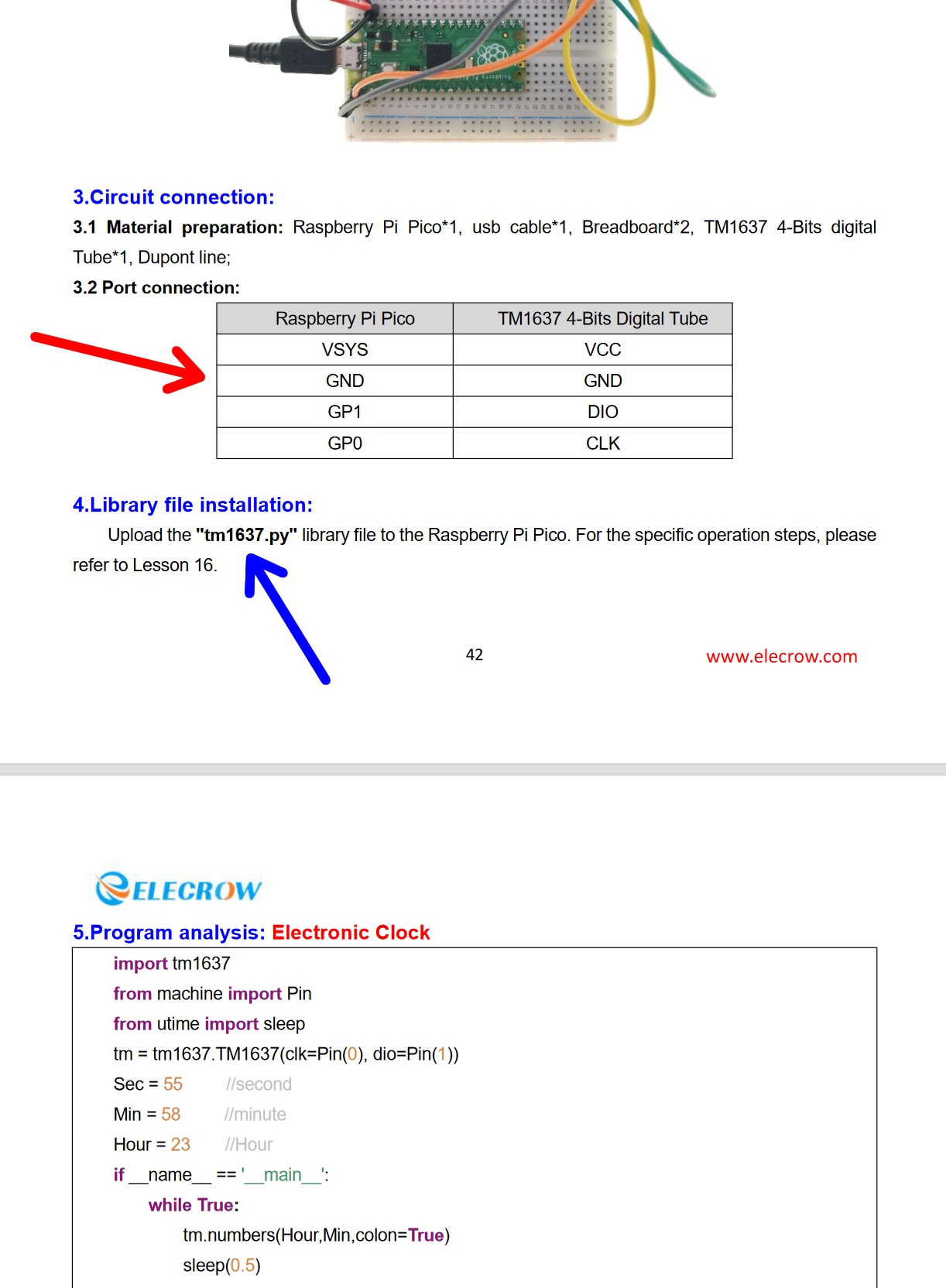 3.Circuit connection:

3.1 Material preparation: Raspberry Pi Pico*1, usb cable*1, Breadboard*2, TM1637 4-Bits digital Tube*1, Dupont line;

3.2 Port connection:

| Raspberry Pi Pico | TM1637 4-Bits Digital Tube |
|---|---|
| VSYS | VCC |
| GND | GND |
| GP1 | DIO |
| GP0 | CLK |

4.Library file installation:

Upload the "tm1637.py" library file to the Raspberry Pi Pico. For the specific operation steps, please refer to Lesson 16.

42

www.elecrow.com

ELECROW

5.Program analysis: Electronic Clock

import tm1637
from machine import Pin
from utime import sleep
tm = tm1637.TM1637(clk=Pin(0), dio=Pin(1))
Sec = 55 //second
Min = 58 //minute
Hour = 23 //Hour
if __name__ == '__main__':
while True:
tm.numbers(Hour,Min,colon=True)
sleep(0.5)